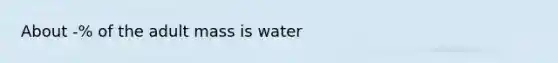 About -% of the adult mass is water